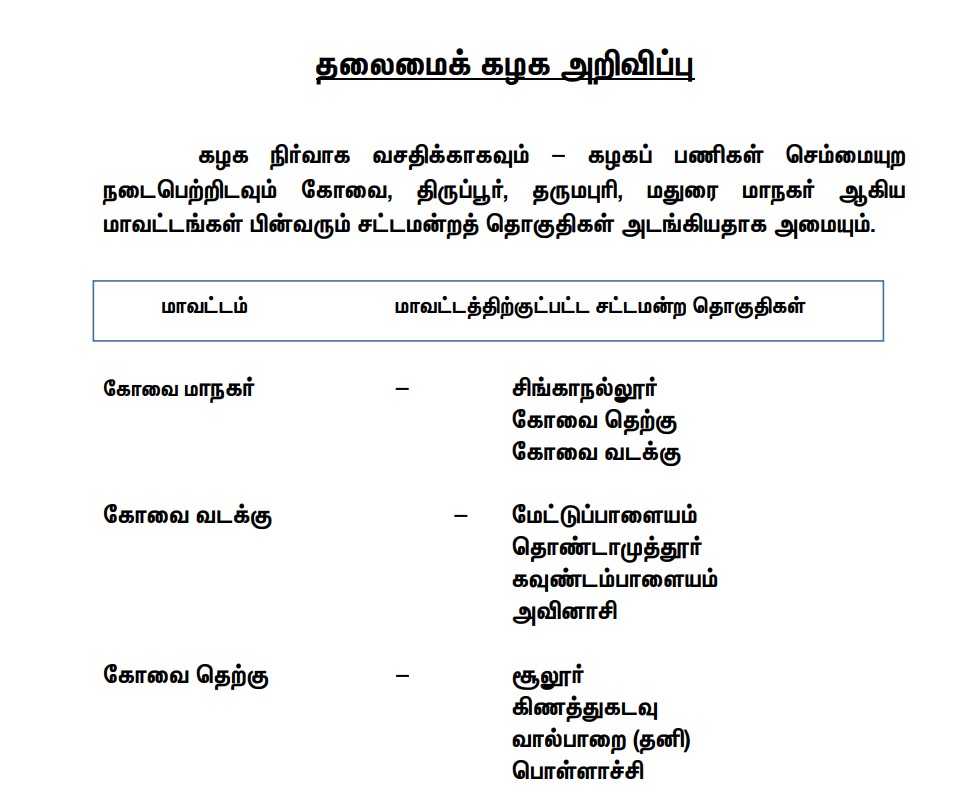 தலைமைக் கழக அறிவிப்பு

கழக நிர்வாக வசதிக்காகவும் – கழகப் பணிகள் செம்மையுற நடைபெற்றிடவும் கோவை, திருப்பூர், தருமபுரி, மதுரை மாநகர் ஆகிய மாவட்டங்கள் பின்வரும் சட்டமன்றத் தொகுதிகள் அடங்கியதாக அமையும்.

| மாவட்டம் | மாவட்டத்திற்குட்பட்ட சட்டமன்ற தொகுதிகள் |
|---|---|

கோவை மாநகர் – சிங்காநல்லூர்
கோவை தெற்கு
கோவை வடக்கு

கோவை வடக்கு – மேட்டுப்பாளையம்
தொண்டாமுத்தூர்
கவுண்டம்பாளையம்
அவினாசி

கோவை தெற்கு – சூலூர்
கிணத்துகடவு
வால்பாறை (தனி)
பொள்ளாச்சி